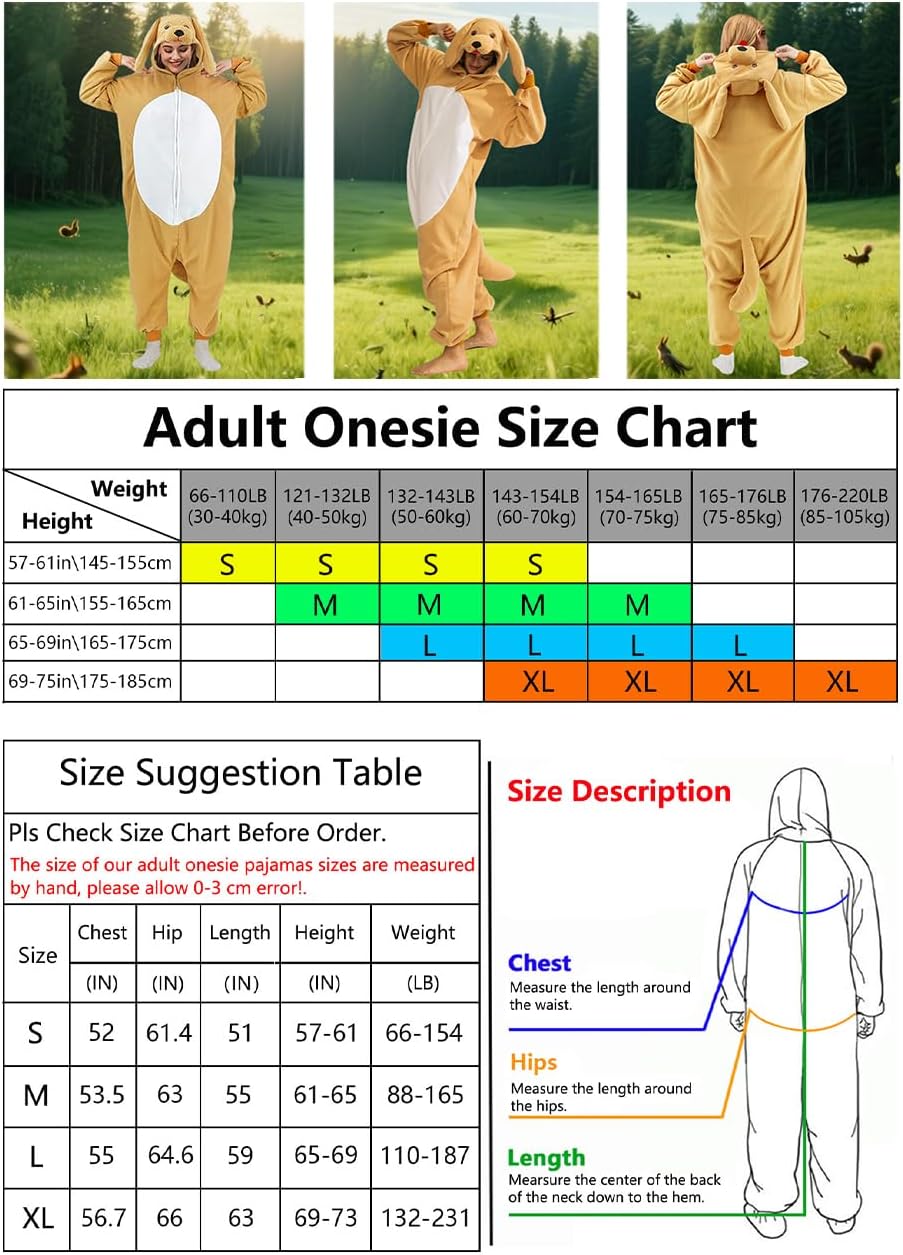 Adult Onesie Size Chart

| Weight / Height | 66-110LB (30-40kg) | 121-132LB (40-50kg) | 132-143LB (50-60kg) | 143-154LB (60-70kg) | 154-165LB (70-75kg) | 165-176LB (75-85kg) | 176-220LB (85-105kg) |
|---|---|---|---|---|---|---|---|
| 57-61in\145-155cm | S | S | S | S | | | |
| 61-65in\155-165cm | | M | M | M | M | | |
| 65-69in\165-175cm | | | L | L | L | L | |
| 69-75in\175-185cm | | | | XL | XL | XL | XL |

Size Suggestion Table

Pls Check Size Chart Before Order.

The size of our adult onesie pajamas sizes are measured by hand, please allow 0-3 cm error!.

| Size | Chest (IN) | Hip (IN) | Length (IN) | Height (IN) | Weight (LB) |
|---|---|---|---|---|---|
| S | 52 | 61.4 | 51 | 57-61 | 66-154 |
| M | 53.5 | 63 | 55 | 61-65 | 88-165 |
| L | 55 | 64.6 | 59 | 65-69 | 110-187 |
| XL | 56.7 | 66 | 63 | 69-73 | 132-231 |

Size Description

Chest
Measure the length around the waist.

Hips
Measure the length around the hips.

Length
Mearsure the center of the back of the neck down to the hem.